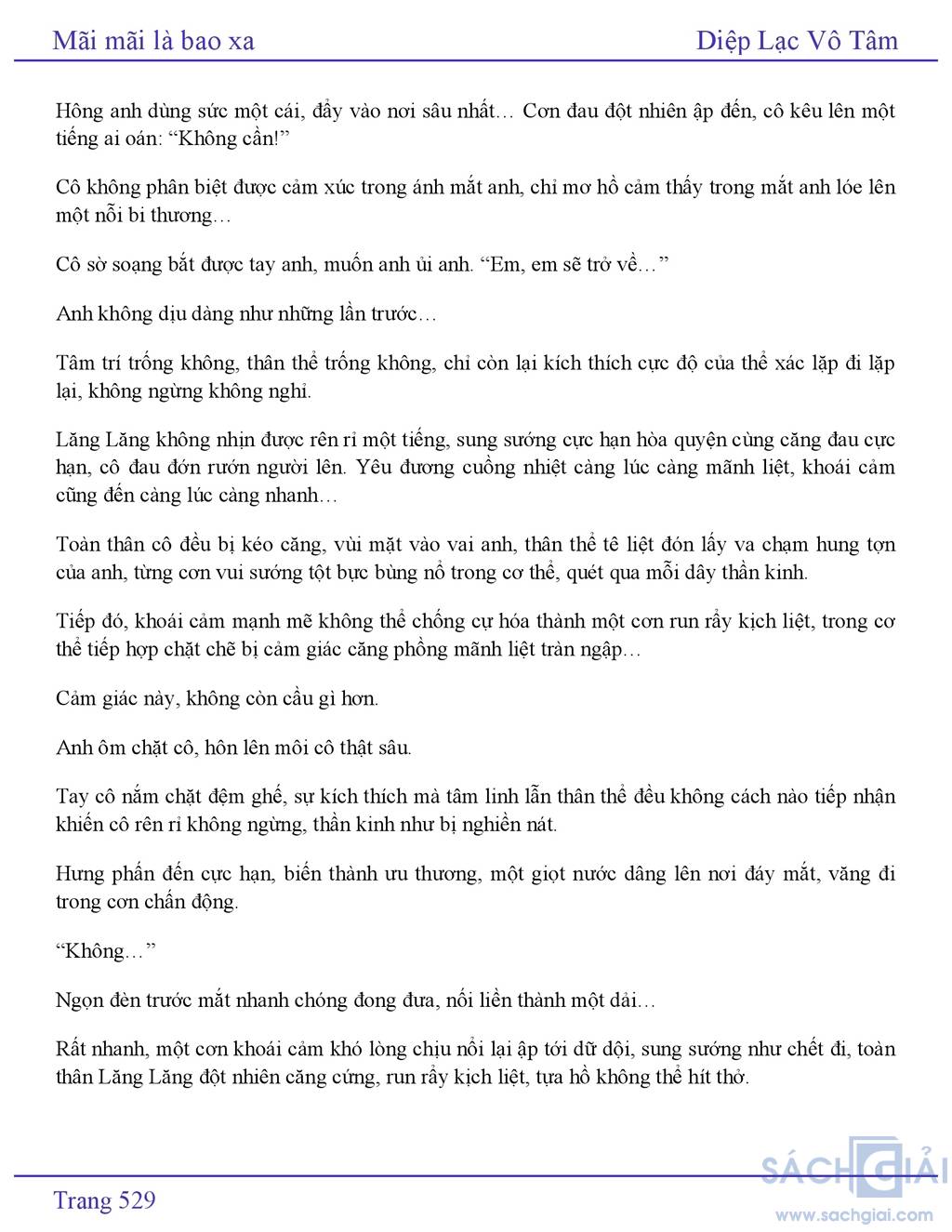 Mãi mãi là bao xa

Diệp Lạc Vô Tâm

Hông anh dùng sức một cái, đẩy vào nơi sâu nhất… Cơn đau đột nhiên ập đến, cô kêu lên một tiếng ai oán: “Không cần!”

Cô không phân biệt được cảm xúc trong ánh mắt anh, chỉ mơ hồ cảm thấy trong mắt anh lóe lên một nỗi bi thương…

Cô sờ soạng bắt được tay anh, muốn anh ủi anh. “Em, em sẽ trở về…”

Anh không dịu dàng như những lần trước…

Tâm trí trống không, thân thể trống không, chỉ còn lại kích thích cực độ của thể xác lặp đi lặp lại, không ngừng không nghỉ.

Lăng Lăng không nhịn được rên rỉ một tiếng, sung sướng cực hạn hòa quyện cùng căng đau cực hạn, cô đau đớn rướn người lên. Yêu đương cuồng nhiệt càng lúc càng mãnh liệt, khoái cảm cũng đến càng lúc càng nhanh…

Toàn thân cô đều bị kéo căng, vùi mặt vào vai anh, thân thể tê liệt đón lấy va chạm hung tợn của anh, từng cơn vui sướng tột bực bùng nổ trong cơ thể, quét qua mỗi dây thần kinh.

Tiếp đó, khoái cảm mạnh mẽ không thể chống cự hóa thành một cơn run rẩy kịch liệt, trong cơ thể tiếp hợp chặt chẽ bị cảm giác căng phồng mãnh liệt tràn ngập…

Cảm giác này, không còn cầu gì hơn.

Anh ôm chặt cô, hôn lên môi cô thật sâu.

Tay cô nắm chặt đệm ghế, sự kích thích mà tâm linh lẫn thân thể đều không cách nào tiếp nhận khiến cô rên rỉ không ngừng, thần kinh như bị nghiền nát.

Hưng phấn đến cực hạn, biến thành ưu thương, một giọt nước dâng lên nơi đáy mắt, văng đi trong cơn chấn động.

“Không…”

Ngọn đèn trước mắt nhanh chóng đong đưa, nối liền thành một dải…

Rất nhanh, một cơn khoái cảm khó lòng chịu nổi lại ập tới dữ dội, sung sướng như chết đi, toàn thân Lăng Lăng đột nhiên căng cứng, run rẩy kịch liệt, tựa hồ không thể hít thở.

Trang 529

SÁCH GIẢI
www.sachgiai.com